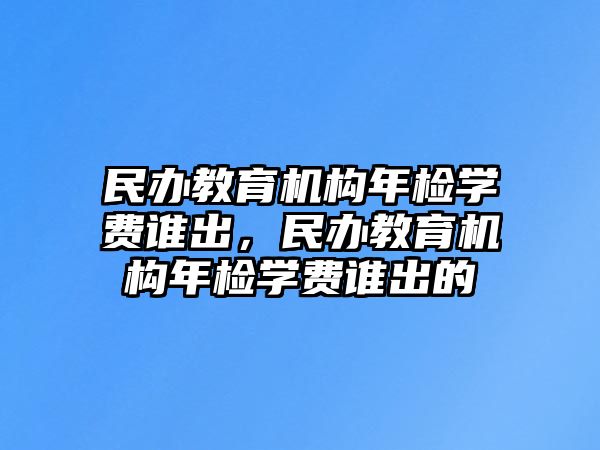 民办教育机构年检学费谁出，民办教育机构年检学费谁出的